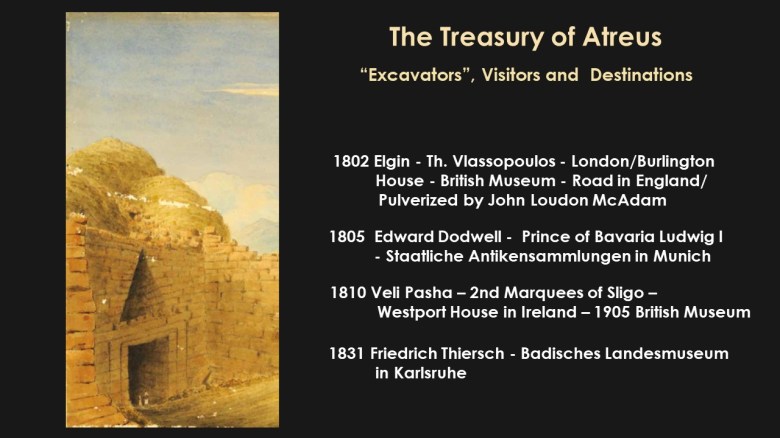 The Treasury of Atreus

“Excavators”, Visitors and Destinations

1802 Elgin - Th. Vlassopoulos - London/Burlington House - British Museum - Road in England/ Pulverized by John Loudon McAdam

1805 Edward Dodwell - Prince of Bavaria Ludwig I - Staatliche Antikensammlungen in Munich

1810 Veli Pasha – 2nd Marquees of Sligo – Westport House in Ireland – 1905 British Museum

1831 Friedrich Thiersch - Badisches Landesmuseum in Karlsruhe